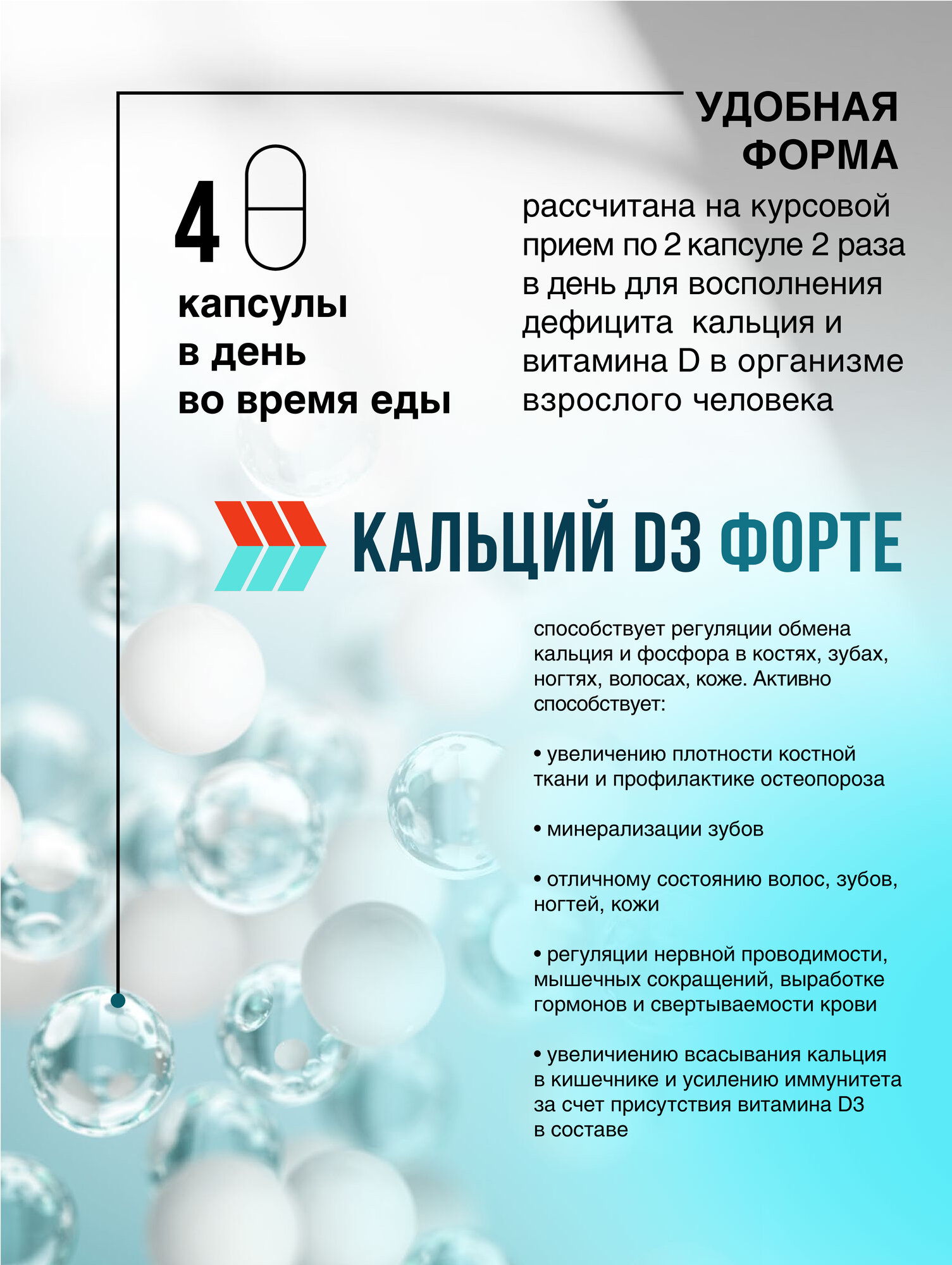 УДОБНАЯ ФОРМА

4

капсулы
в день
во время еды

рассчитана на курсовой прием по 2 капсуле 2 раза в день для восполнения дефицита кальция и витамина D в организме взрослого человека

КАЛЬЦИЙ D3 ФОРТЕ

способствует регуляции обмена кальция и фосфора в костях, зубах, ногтях, волосах, коже. Активно способствует:

• увеличению плотности костной ткани и профилактике остеопороза

• минерализации зубов

• отличному состоянию волос, зубов, ногтей, кожи

• регуляции нервной проводимости, мышечных сокращений, выработке гормонов и свертываемости крови

• увеличиению всасывания кальция в кишечнике и усилению иммунитета за счет присутствия витамина D3 в составе